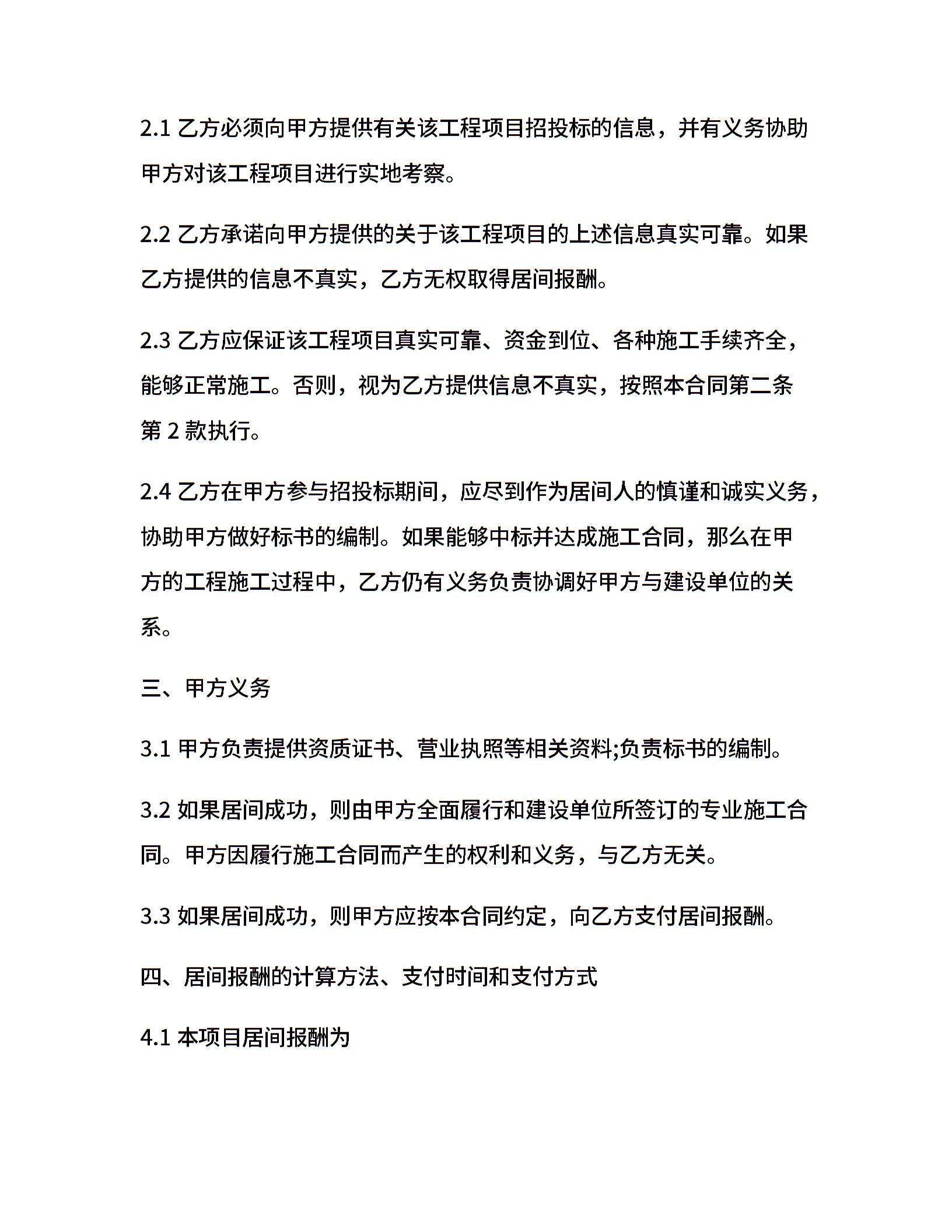 2.1 乙方必须向甲方提供有关该工程项目招投标的信息，并有义务协助甲方对该工程项目进行实地考察。

2.2 乙方承诺向甲方提供的关于该工程项目的上述信息真实可靠。如果乙方提供的信息不真实，乙方无权取得居间报酬。

2.3 乙方应保证该工程项目真实可靠、资金到位、各种施工手续齐全，能够正常施工。否则，视为乙方提供信息不真实，按照本合同第二条第 2 款执行。

2.4 乙方在甲方参与招投标期间，应尽到作为居间人的慎谨和诚实义务，协助甲方做好标书的编制。如果能够中标并达成施工合同，那么在甲方的工程施工过程中，乙方仍有义务负责协调好甲方与建设单位的关系。

三、甲方义务

3.1 甲方负责提供资质证书、营业执照等相关资料;负责标书的编制。

3.2 如果居间成功，则由甲方全面履行和建设单位所签订的专业施工合同。甲方因履行施工合同而产生的权利和义务，与乙方无关。

3.3 如果居间成功，则甲方应按本合同约定，向乙方支付居间报酬。

四、居间报酬的计算方法、支付时间和支付方式

4.1 本项目居间报酬为